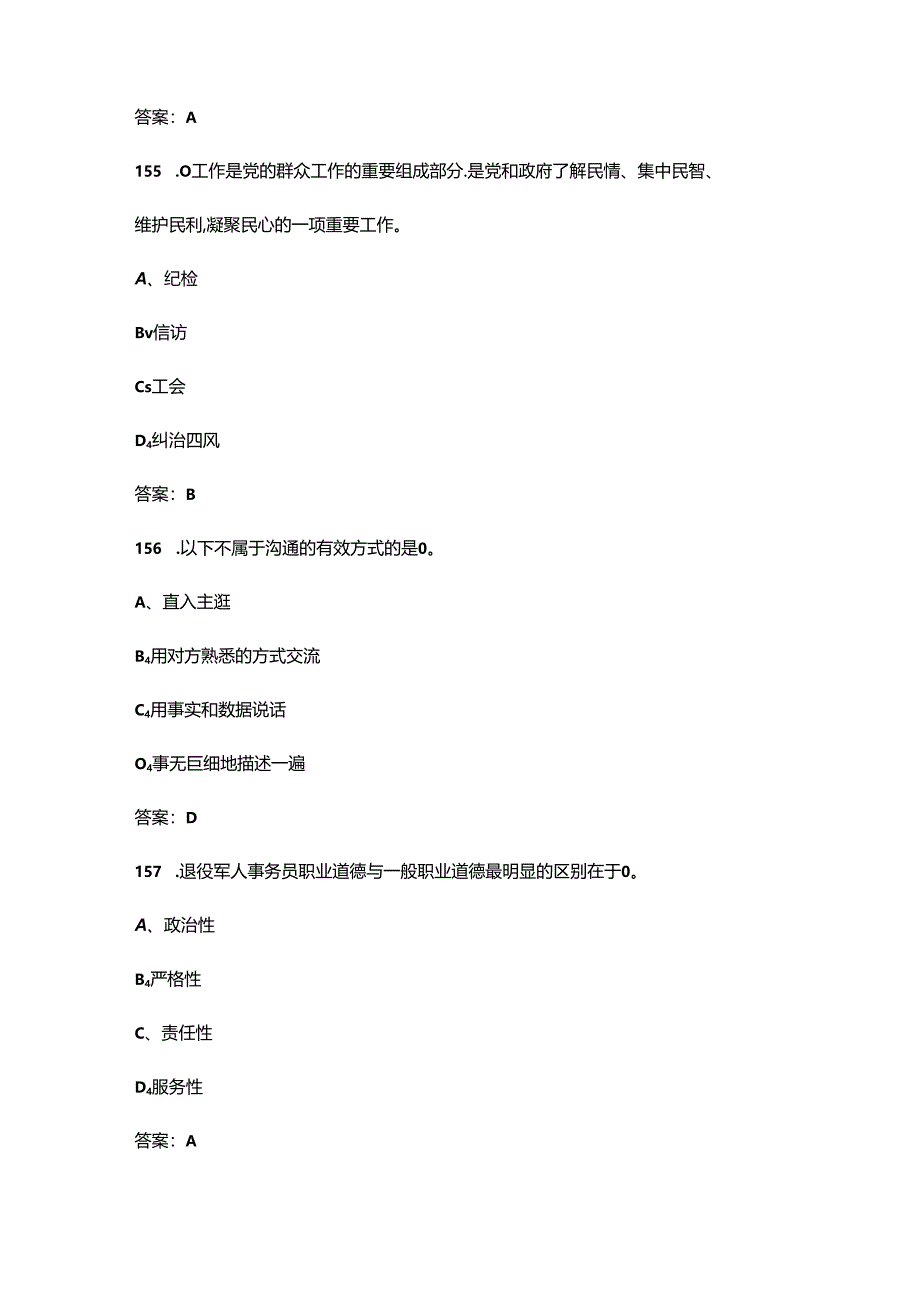 答案：A

155 .O工作是党的群众工作的重要组成部分.是党和政府了解民情、集中民智、维护民利,凝聚民心的一项重要工作。

A、纪检

Bv信访

Cs工会

D₄纠治四风

答案：B

156 .以下不属于沟通的有效方式的是0。

A、直入主逛

B₄用对方熟悉的方式交流

C₄用事实和数据说话

O₄事无巨细地描述一遍

答案：D

157 .退役军人事务员职业道德与一般职业道德最明显的区别在于0。

A、政治性

B₄严格性

C、责任性

D₄服务性

答案：A